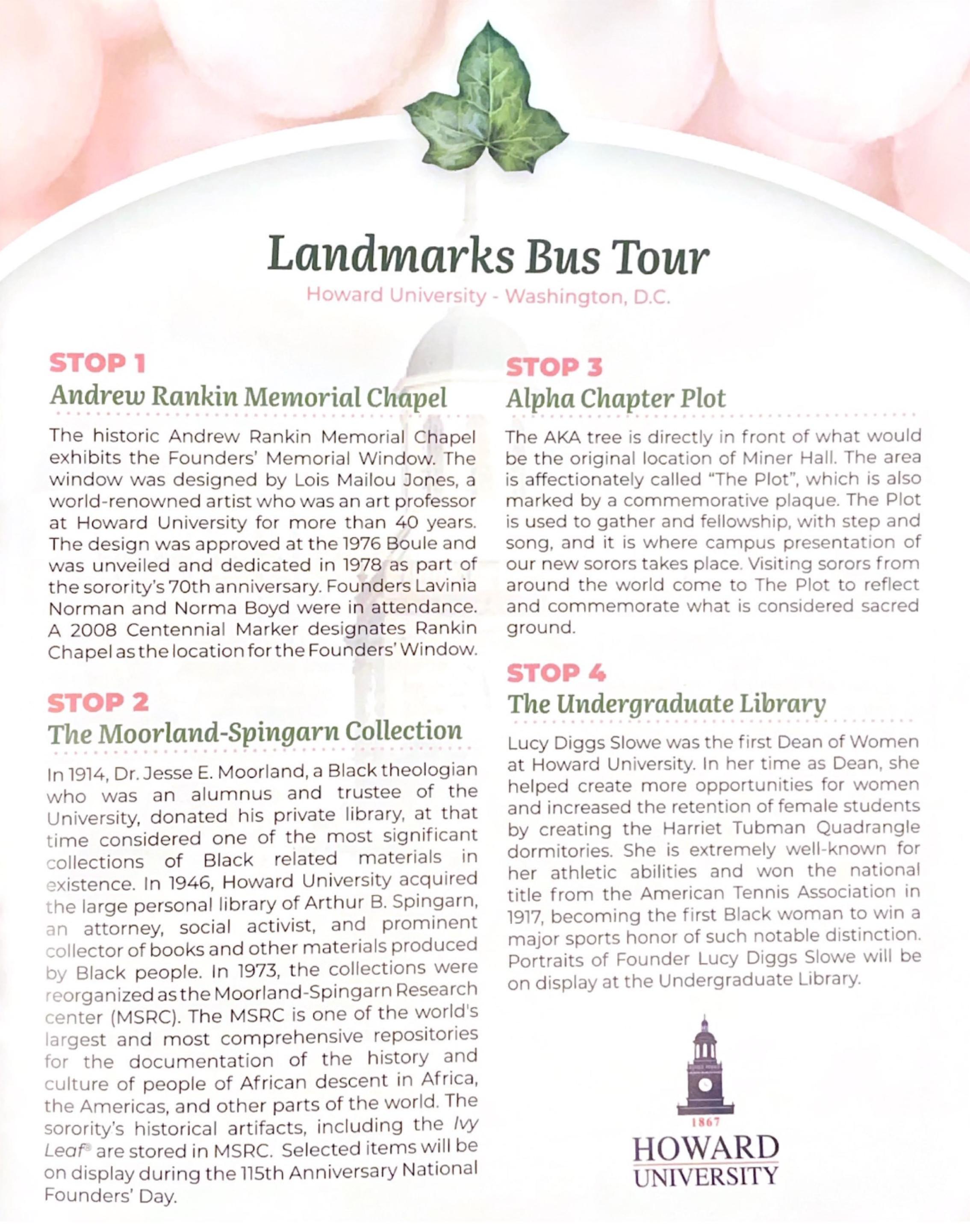 Landmarks Bus Tour
Howard University - Washington, D.C.

STOP 1
Andrew Rankin Memorial Chapel

The historic Andrew Rankin Memorial Chapel exhibits the Founders' Memorial Window. The window was designed by Lois Mailou Jones, a world-renowned artist who was an art professor at Howard University for more than 40 years. The design was approved at the 1976 Boule and was unveiled and dedicated in 1978 as part of the sorority's 70th anniversary. Founders Lavinia Norman and Norma Boyd were in attendance. A 2008 Centennial Marker designates Rankin Chapel as the location for the Founders' Window.

STOP 2
The Moorland-Spingarn Collection

In 1914, Dr. Jesse E. Moorland, a Black theologian who was an alumnus and trustee of the University, donated his private library, at that time considered one of the most significant collections of Black related materials in existence. In 1946, Howard University acquired the large personal library of Arthur B. Spingarn, an attorney, social activist, and prominent collector of books and other materials produced by Black people. In 1973, the collections were reorganized as the Moorland-Spingarn Research center (MSRC). The MSRC is one of the world's largest and most comprehensive repositories for the documentation of the history and culture of people of African descent in Africa, the Americas, and other parts of the world. The sorority's historical artifacts, including the Ivy Leaf® are stored in MSRC. Selected items will be on display during the 115th Anniversary National Founders' Day.

STOP 3
Alpha Chapter Plot

The AKA tree is directly in front of what would be the original location of Miner Hall. The area is affectionately called "The Plot", which is also marked by a commemorative plaque. The Plot is used to gather and fellowship, with step and song, and it is where campus presentation of our new sorors takes place. Visiting sorors from around the world come to The Plot to reflect and commemorate what is considered sacred ground.

STOP 4
The Undergraduate Library

Lucy Diggs Slowe was the first Dean of Women at Howard University. In her time as Dean, she helped create more opportunities for women and increased the retention of female students by creating the Harriet Tubman Quadrangle dormitories. She is extremely well-known for her athletic abilities and won the national title from the American Tennis Association in 1917, becoming the first Black woman to win a major sports honor of such notable distinction. Portraits of Founder Lucy Diggs Slowe will be on display at the Undergraduate Library.

1867
HOWARD
UNIVERSITY